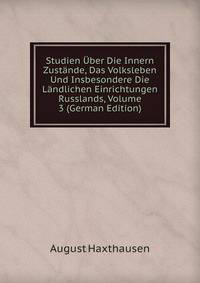 Studien Über Die Innern Zustände, Das Volksleben Und Insbesondere Die Ländlichen Einrichtungen Russlands, Volume 3 (German Edition)

August Haxthausen